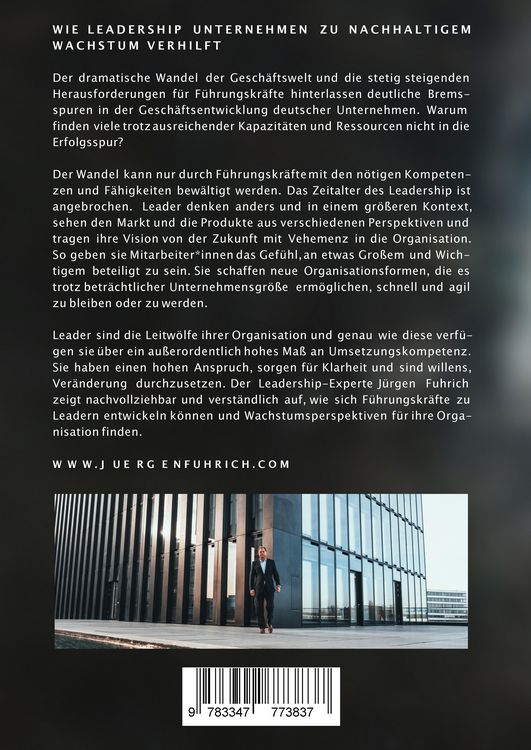 WIE LEADERSHIP UNTERNEHMEN ZU NACHHALTIGEM WACHSTUM VERHILFT

Der dramatische Wandel der Geschäftswelt und die stetig steigenden Herausforderungen für Führungskräfte hinterlassen deutliche Bremsspuren in der Geschäftsentwicklung deutscher Unternehmen. Warum finden viele trotz ausreichender Kapazitäten und Ressourcen nicht in die Erfolgsspur?

Der Wandel kann nur durch Führungskräfte mit den nötigen Kompetenzen und Fähigkeiten bewältigt werden. Das Zeitalter des Leadership ist angebrochen. Leader denken anders und in einem größeren Kontext, sehen den Markt und die Produkte aus verschiedenen Perspektiven und tragen ihre Vision von der Zukunft mit Vehemenz in die Organisation. So geben sie Mitarbeiter*innen das Gefühl, an etwas Großem und Wichtigem beteiligt zu sein. Sie schaffen neue Organisationsformen, die es trotz beträchtlicher Unternehmensgröße ermöglichen, schnell und agil zu bleiben oder zu werden.

Leader sind die Leitwölfe ihrer Organisation und genau wie diese verfügen sie über ein außerordentlich hohes Maß an Umsetzungskompetenz. Sie haben einen hohen Anspruch, sorgen für Klarheit und sind willens, Veränderung durchzusetzen. Der Leadership-Experte Jürgen Fuhrich zeigt nachvollziehbar und verständlich auf, wie sich Führungskräfte zu Leadern entwickeln können und Wachstumsperspektiven für ihre Organisation finden.

WWW.JUERGENFUHRICH.COM

9 783347 773837